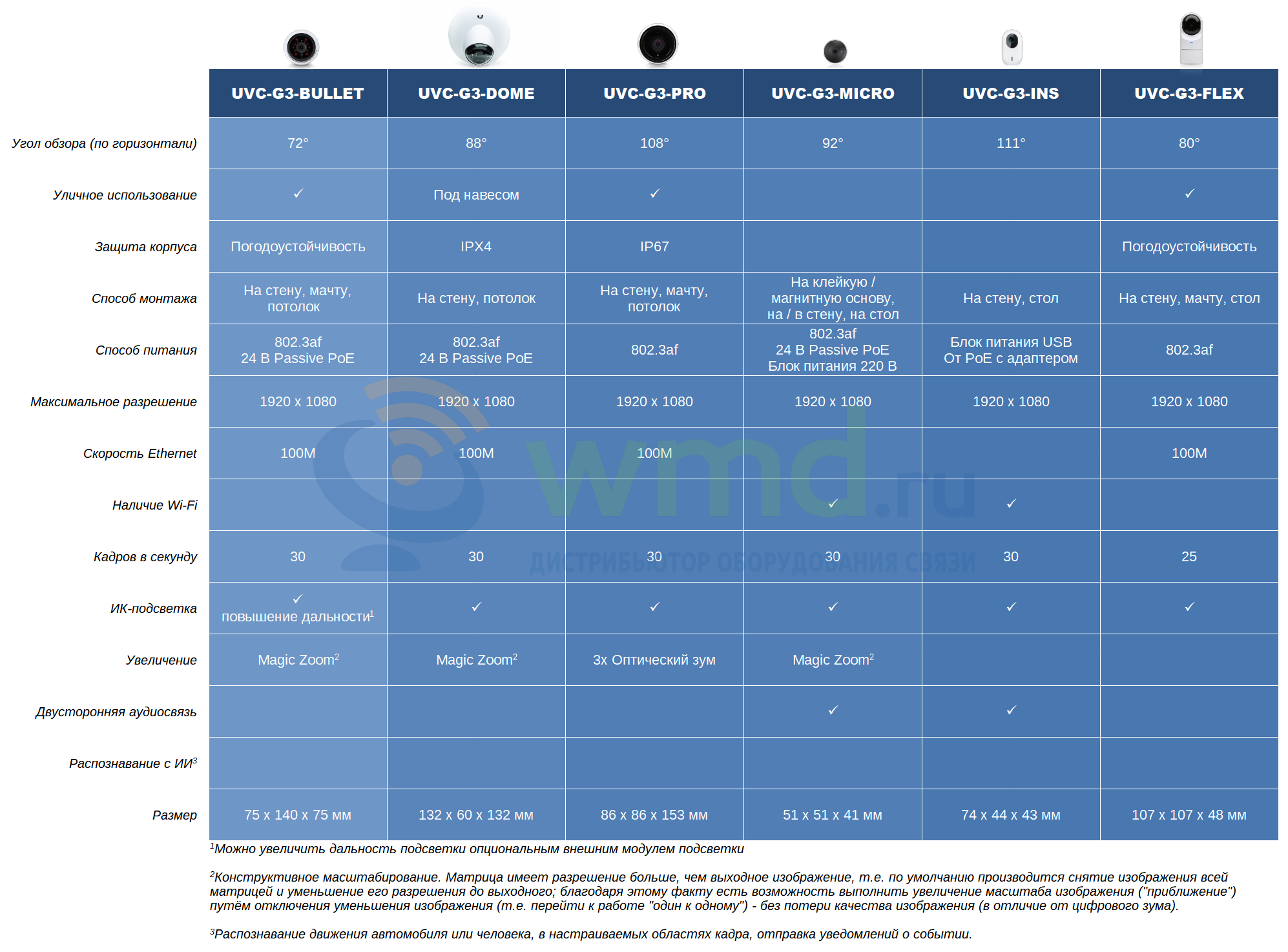 | | UVC-G3-BULLET | UVC-G3-DOME | UVC-G3-PRO | UVC-G3-MICRO | UVC-G3-INS | UVC-G3-FLEX |
|---|---|---|---|---|---|---|
| Угол обзора (по горизонтали) | 72° | 88° | 108° | 92° | 111° | 80° |
| Уличное использование | ✓ | Под навесом | ✓ | | | ✓ |
| Защита корпуса | Погодоустойчивость | IPX4 | IP67 | | | Погодоустойчивость |
| Способ монтажа | На стену, мачту, потолок | На стену, потолок | На стену, мачту, потолок | На клейкую / магнитную основу, на / в стену, на стол | На стену, стол | На стену, мачту, стол |
| Способ питания | 802.3af 24 В Passive PoE | 802.3af 24 В Passive PoE | 802.3af | 802.3af 24 В Passive PoE Блок питания 220 В | Блок питания USB От PoE с адаптером | 802.3af |
| Максимальное разрешение | 1920 x 1080 | 1920 x 1080 | 1920 x 1080 | 1920 x 1080 | 1920 x 1080 | 1920 x 1080 |
| Скорость Ethernet | 100M | 100M | 100M | | | 100M |
| Наличие Wi-Fi | | | | ✓ | ✓ | |
| Кадров в секунду | 30 | 30 | 30 | 30 | 30 | 25 |
| ИК-подсветка | ✓ повышение дальности$^1$ | ✓ | ✓ | ✓ | ✓ | ✓ |
| Увеличение | Magic Zoom$^2$ | Magic Zoom$^2$ | 3x Оптический зум | Magic Zoom$^2$ | | |
| Двусторонняя аудиосвязь | | | | ✓ | ✓ | |
| Распознавание с ИИ$^3$ | | | | | | |
| Размер | 75 x 140 x 75 мм | 132 x 60 x 132 мм | 86 x 86 x 153 мм | 51 x 51 x 41 мм | 74 x 44 x 43 мм | 107 x 107 x 48 мм |

wmd.ru
ДИСТРИБЬЮТОР ОБОРУДОВАНИЯ СВЯЗИ

$^1$Можно увеличить дальность подсветки опциональным внешним модулем подсветки

$^2$Конструктивное масштабирование. Матрица имеет разрешение больше, чем выходное изображение, т.е. по умолчанию производится снятие изображения всей матрицей и уменьшение его разрешения до выходного; благодаря этому факту есть возможность выполнить увеличение масштаба изображения ("приближение") путём отключения уменьшения изображения (т.е. перейти к работе "один к одному") - без потери качества изображения (в отличие от цифрового зума).

$^3$Распознавание движения автомобиля или человека, в настраиваемых областях кадра, отправка уведомлений о событии.